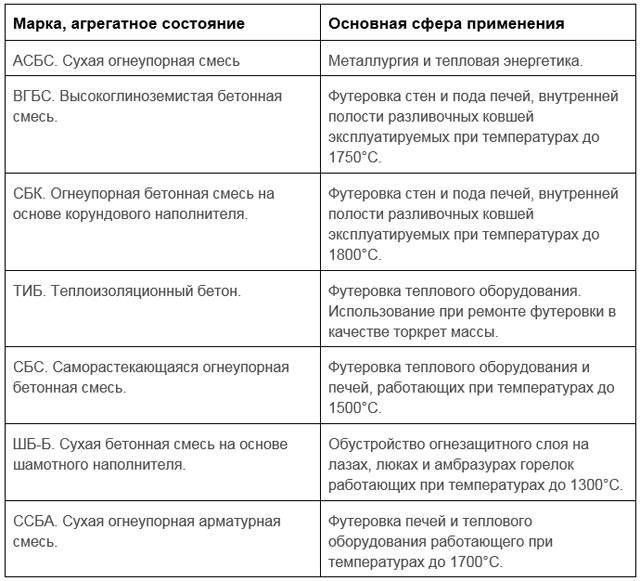 | Марка, агрегатное состояние | Основная сфера применения |
|---|---|
| АСБС. Сухая огнеупорная смесь | Металлургия и тепловая энергетика. |
| ВГБС. Высокоглиноземистая бетонная смесь. | Футеровка стен и пода печей, внутренней полости разливочных ковшей эксплуатируемых при температурах до 1750°С. |
| СБК. Огнеупорная бетонная смесь на основе корундового наполнителя. | Футеровка стен и пода печей, внутренней полости разливочных ковшей эксплуатируемых при температурах до 1800°С. |
| ТИБ. Теплоизоляционный бетон. | Футеровка теплового оборудования. Использование при ремонте футеровки в качестве торкрет массы. |
| СБС. Саморастекающаяся огнеупорная бетонная смесь. | Футеровка теплового оборудования и печей, работающих при температурах до 1500°С. |
| ШБ-Б. Сухая бетонная смесь на основе шамотного наполнителя. | Обустройство огнезащитного слоя на лазах, люках и амбразурах горелок работающих при температурах до 1300°С. |
| ССБА. Сухая огнеупорная арматурная смесь. | Футеровка печей и теплового оборудования работающего при температурах до 1700°С. |